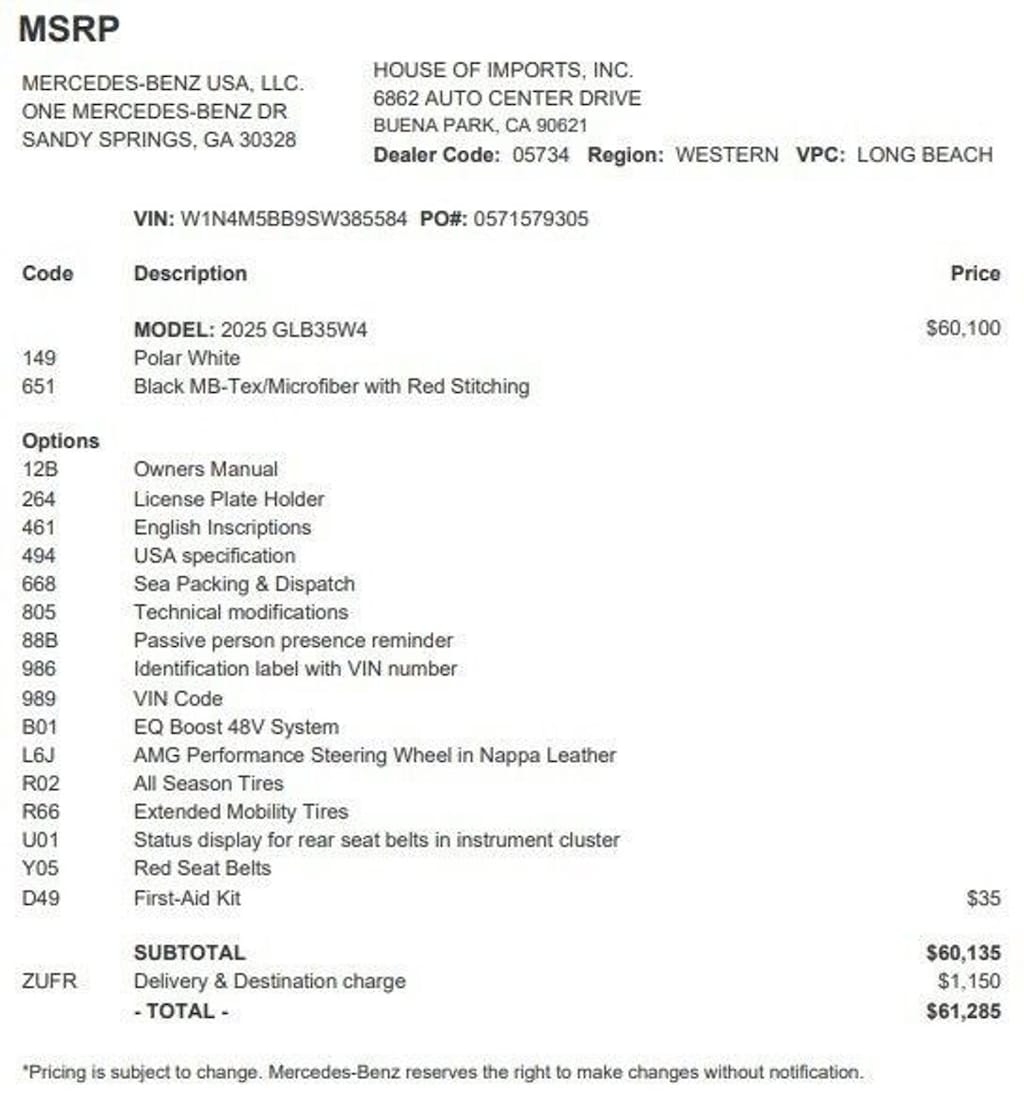 MSRP

MERCEDES-BENZ USA, LLC.
ONE MERCEDES-BENZ DR
SANDY SPRINGS, GA 30328

HOUSE OF IMPORTS, INC.
6862 AUTO CENTER DRIVE
BUENA PARK, CA 90621
Dealer Code: 05734 Region: WESTERN VPC: LONG BEACH

VIN: W1N4M5BB9SW385584 PO#: 0571579305

| Code | Description | Price |
|---|---|---|
| | MODEL: 2025 GLB35W4 | $60,100 |
| 149 | Polar White | |
| 651 | Black MB-Tex/Microfiber with Red Stitching | |
| Options | | |
| 12B | Owners Manual | |
| 264 | License Plate Holder | |
| 461 | English Inscriptions | |
| 494 | USA specification | |
| 668 | Sea Packing & Dispatch | |
| 805 | Technical modifications | |
| 88B | Passive person presence reminder | |
| 986 | Identification label with VIN number | |
| 989 | VIN Code | |
| B01 | EQ Boost 48V System | |
| L6J | AMG Performance Steering Wheel in Nappa Leather | |
| R02 | All Season Tires | |
| R66 | Extended Mobility Tires | |
| U01 | Status display for rear seat belts in instrument cluster | |
| Y05 | Red Seat Belts | |
| D49 | First-Aid Kit | $35 |
| | SUBTOTAL | $60,135 |
| ZUFR | Delivery & Destination charge | $1,150 |
| | - TOTAL - | $61,285 |

*Pricing is subject to change. Mercedes-Benz reserves the right to make changes without notification.